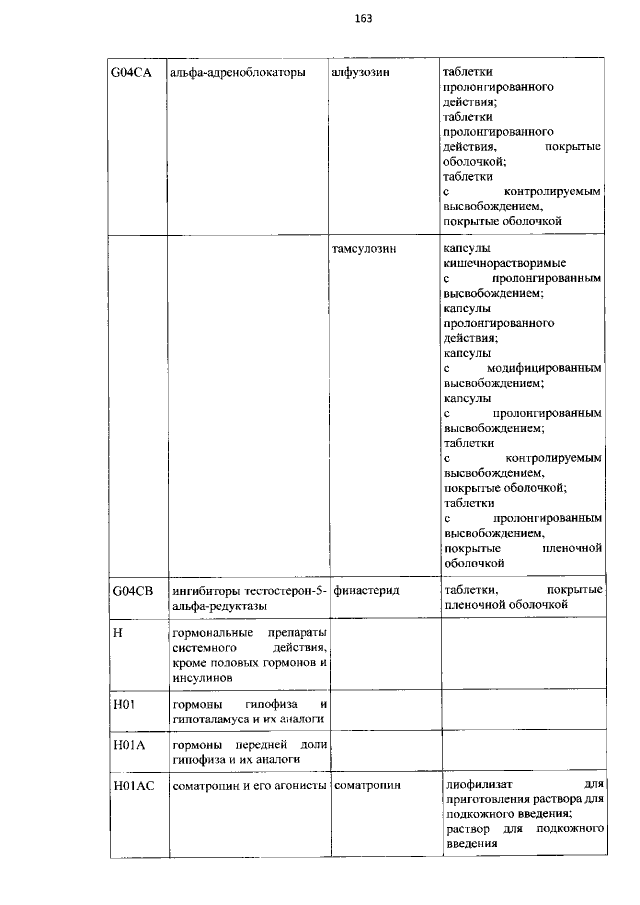 163

| | | | |
|---|---|---|---|
| G04CA | альфа-адреноблокаторы | алфузозин | таблетки пролонгированного действия; таблетки пролонгированного действия, покрытые оболочкой; таблетки с контролируемым высвобождением, покрытые оболочкой |
| | | тамсулозин | капсулы кишечнорастворимые с пролонгированным высвобождением; капсулы пролонгированного действия; капсулы с модифицированным высвобождением; капсулы с пролонгированным высвобождением; таблетки с контролируемым высвобождением, покрытые оболочкой; таблетки с пролонгированным высвобождением, покрытые пленочной оболочкой |
| G04CB | ингибиторы тестостерон-5-альфа-редуктазы | финастерид | таблетки, покрытые пленочной оболочкой |
| H | гормональные препараты системного действия, кроме половых гормонов и инсулинов | | |
| H01 | гормоны гипофиза и гипоталамуса и их аналоги | | |
| H01A | гормоны передней доли гипофиза и их аналоги | | |
| H01AC | соматропин и его агонисты | соматропин | лиофилизат для приготовления раствора для подкожного введения; раствор для подкожного введения |